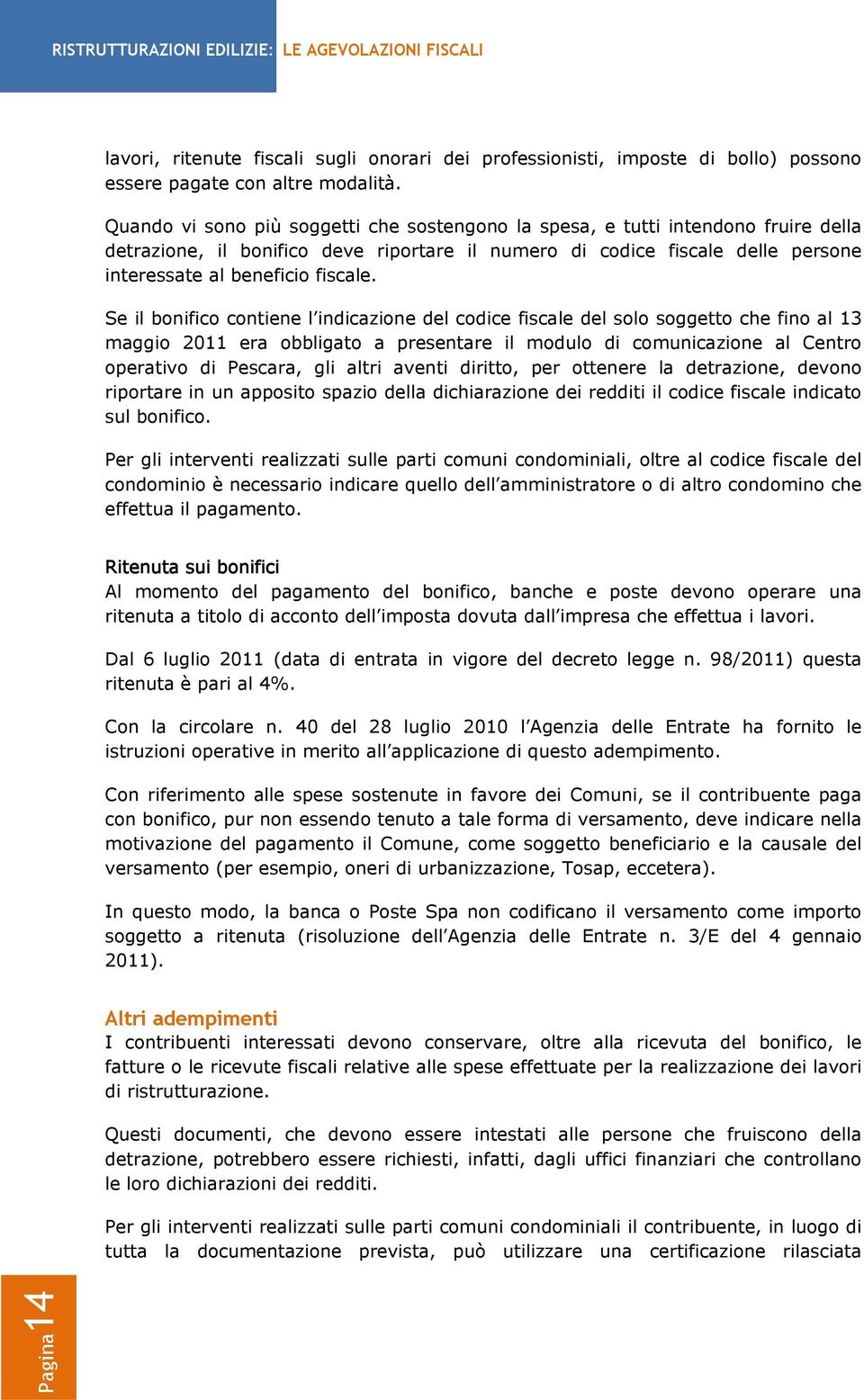 RISTRUTTURAZIONI EDILIZIE: LE AGEVOLAZIONI FISCALI

lavori, ritenute fiscali sugli onorari dei professionisti, imposte di bollo) possono essere pagate con altre modalità.

Quando vi sono più soggetti che sostengono la spesa, e tutti intendono fruire della detrazione, il bonifico deve riportare il numero di codice fiscale delle persone interessate al beneficio fiscale.

Se il bonifico contiene l'indicazione del codice fiscale del solo soggetto che fino al 13 maggio 2011 era obbligato a presentare il modulo di comunicazione al Centro operativo di Pescara, gli altri aventi diritto, per ottenere la detrazione, devono riportare in un apposito spazio della dichiarazione dei redditi il codice fiscale indicato sul bonifico.

Per gli interventi realizzati sulle parti comuni condominiali, oltre al codice fiscale del condominio è necessario indicare quello dell'amministratore o di altro condomino che effettua il pagamento.

Ritenuta sui bonifici
Al momento del pagamento del bonifico, banche e poste devono operare una ritenuta a titolo di acconto dell'imposta dovuta dall'impresa che effettua i lavori.

Dal 6 luglio 2011 (data di entrata in vigore del decreto legge n. 98/2011) questa ritenuta è pari al 4%.

Con la circolare n. 40 del 28 luglio 2010 l'Agenzia delle Entrate ha fornito le istruzioni operative in merito all'applicazione di questo adempimento.

Con riferimento alle spese sostenute in favore dei Comuni, se il contribuente paga con bonifico, pur non essendo tenuto a tale forma di versamento, deve indicare nella motivazione del pagamento il Comune, come soggetto beneficiario e la causale del versamento (per esempio, oneri di urbanizzazione, Tosap, eccetera).

In questo modo, la banca o Poste Spa non codificano il versamento come importo soggetto a ritenuta (risoluzione dell'Agenzia delle Entrate n. 3/E del 4 gennaio 2011).

Altri adempimenti
I contribuenti interessati devono conservare, oltre alla ricevuta del bonifico, le fatture o le ricevute fiscali relative alle spese effettuate per la realizzazione dei lavori di ristrutturazione.

Questi documenti, che devono essere intestati alle persone che fruiscono della detrazione, potrebbero essere richiesti, infatti, dagli uffici finanziari che controllano le loro dichiarazioni dei redditi.

Per gli interventi realizzati sulle parti comuni condominiali il contribuente, in luogo di tutta la documentazione prevista, può utilizzare una certificazione rilasciata

Pagina 14